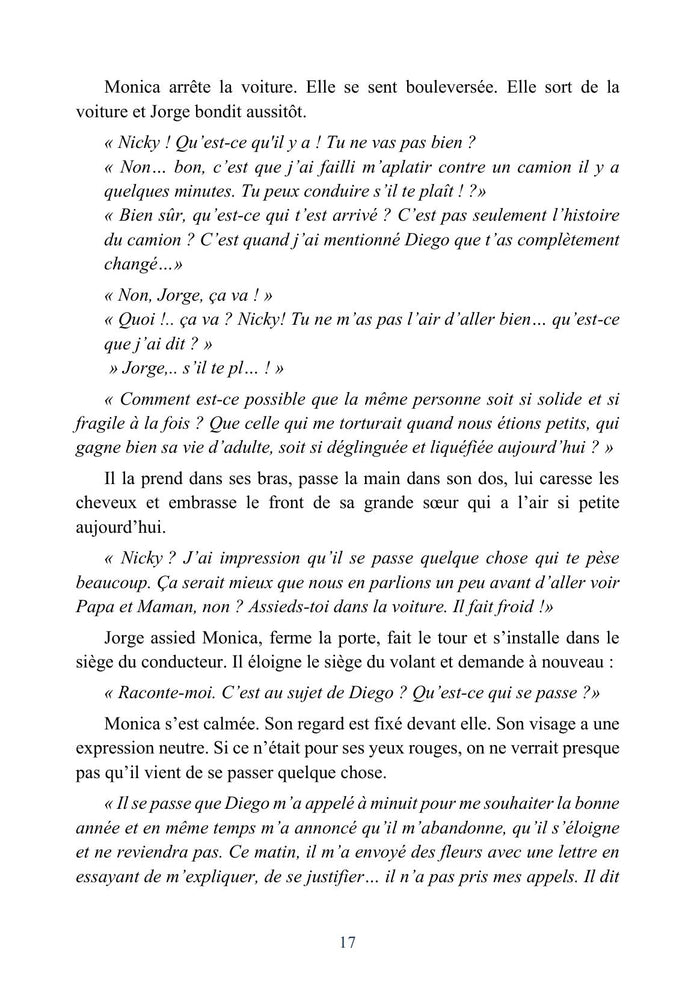 Monica arrête la voiture. Elle se sent bouleversée. Elle sort de la voiture et Jorge bondit aussitôt.

« Nicky ! Qu'est-ce qu'il y a ! Tu ne vas pas bien ?
« Non… bon, c'est que j'ai failli m'aplatir contre un camion il y a quelques minutes. Tu peux conduire s'il te plaît ! ?»
« Bien sûr, qu'est-ce qui t'est arrivé ? C'est pas seulement l'histoire du camion ? C'est quand j'ai mentionné Diego que t'as complètement changé…»

« Non, Jorge, ça va ! »
« Quoi !.. ça va ? Nicky! Tu ne m'as pas l'air d'aller bien… qu'est-ce que j'ai dit ? »
» Jorge,.. s'il te pl… ! »

« Comment est-ce possible que la même personne soit si solide et si fragile à la fois ? Que celle qui me torturait quand nous étions petits, qui gagne bien sa vie d'adulte, soit si déglinguée et liquéfiée aujourd'hui ? »

Il la prend dans ses bras, passe la main dans son dos, lui caresse les cheveux et embrasse le front de sa grande sœur qui a l'air si petite aujourd'hui.

« Nicky ? J'ai impression qu'il se passe quelque chose qui te pèse beaucoup. Ça serait mieux que nous en parlions un peu avant d'aller voir Papa et Maman, non ? Assieds-toi dans la voiture. Il fait froid !»

Jorge assied Monica, ferme la porte, fait le tour et s'installe dans le siège du conducteur. Il éloigne le siège du volant et demande à nouveau :

« Raconte-moi. C'est au sujet de Diego ? Qu'est-ce qui se passe ?»

Monica s'est calmée. Son regard est fixé devant elle. Son visage a une expression neutre. Si ce n'était pour ses yeux rouges, on ne verrait presque pas qu'il vient de se passer quelque chose.

« Il se passe que Diego m'a appelé à minuit pour me souhaiter la bonne année et en même temps m'a annoncé qu'il m'abandonne, qu'il s'éloigne et ne reviendra pas. Ce matin, il m'a envoyé des fleurs avec une lettre en essayant de m'expliquer, de se justifier… il n'a pas pris mes appels. Il dit

17